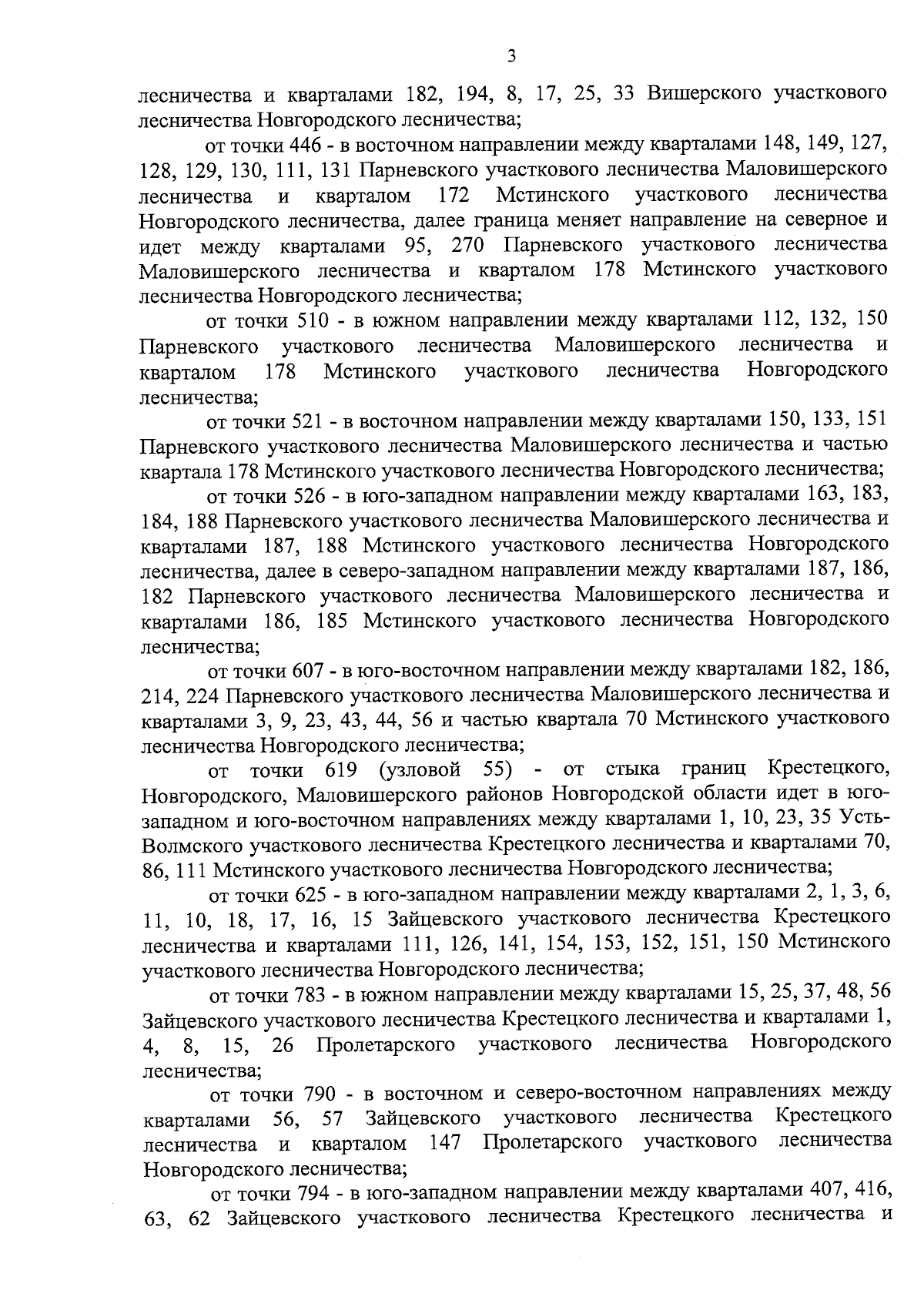 3

лесничества и кварталами 182, 194, 8, 17, 25, 33 Вишерского участкового лесничества Новгородского лесничества;

от точки 446 - в восточном направлении между кварталами 148, 149, 127, 128, 129, 130, 111, 131 Парневского участкового лесничества Маловишерского лесничества и кварталом 172 Мстинского участкового лесничества Новгородского лесничества, далее граница меняет направление на северное и идет между кварталами 95, 270 Парневского участкового лесничества Маловишерского лесничества и кварталом 178 Мстинского участкового лесничества Новгородского лесничества;

от точки 510 - в южном направлении между кварталами 112, 132, 150 Парневского участкового лесничества Маловишерского лесничества и кварталом 178 Мстинского участкового лесничества Новгородского лесничества;

от точки 521 - в восточном направлении между кварталами 150, 133, 151 Парневского участкового лесничества Маловишерского лесничества и частью квартала 178 Мстинского участкового лесничества Новгородского лесничества;

от точки 526 - в юго-западном направлении между кварталами 163, 183, 184, 188 Парневского участкового лесничества Маловишерского лесничества и кварталами 187, 188 Мстинского участкового лесничества Новгородского лесничества, далее в северо-западном направлении между кварталами 187, 186, 182 Парневского участкового лесничества Маловишерского лесничества и кварталами 186, 185 Мстинского участкового лесничества Новгородского лесничества;

от точки 607 - в юго-восточном направлении между кварталами 182, 186, 214, 224 Парневского участкового лесничества Маловишерского лесничества и кварталами 3, 9, 23, 43, 44, 56 и частью квартала 70 Мстинского участкового лесничества Новгородского лесничества;

от точки 619 (узловой 55) - от стыка границ Крестецкого, Новгородского, Маловишерского районов Новгородской области идет в юго-западном и юго-восточном направлениях между кварталами 1, 10, 23, 35 Усть-Волмского участкового лесничества Крестецкого лесничества и кварталами 70, 86, 111 Мстинского участкового лесничества Новгородского лесничества;

от точки 625 - в юго-западном направлении между кварталами 2, 1, 3, 6, 11, 10, 18, 17, 16, 15 Зайцевского участкового лесничества Крестецкого лесничества и кварталами 111, 126, 141, 154, 153, 152, 151, 150 Мстинского участкового лесничества Новгородского лесничества;

от точки 783 - в южном направлении между кварталами 15, 25, 37, 48, 56 Зайцевского участкового лесничества Крестецкого лесничества и кварталами 1, 4, 8, 15, 26 Пролетарского участкового лесничества Новгородского лесничества;

от точки 790 - в восточном и северо-восточном направлениях между кварталами 56, 57 Зайцевского участкового лесничества Крестецкого лесничества и кварталом 147 Пролетарского участкового лесничества Новгородского лесничества;

от точки 794 - в юго-западном направлении между кварталами 407, 416, 63, 62 Зайцевского участкового лесничества Крестецкого лесничества и